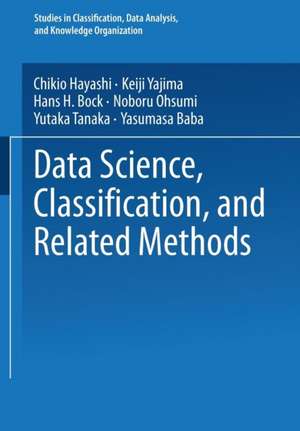 Studies in Classification, Data Analysis, and Knowledge Organization

Chikio Hayashi · Keiji Yajima
Hans H. Bock · Noboru Ohsumi
Yutaka Tanaka · Yasumasa Baba

Data Science, Classification, and Related Methods